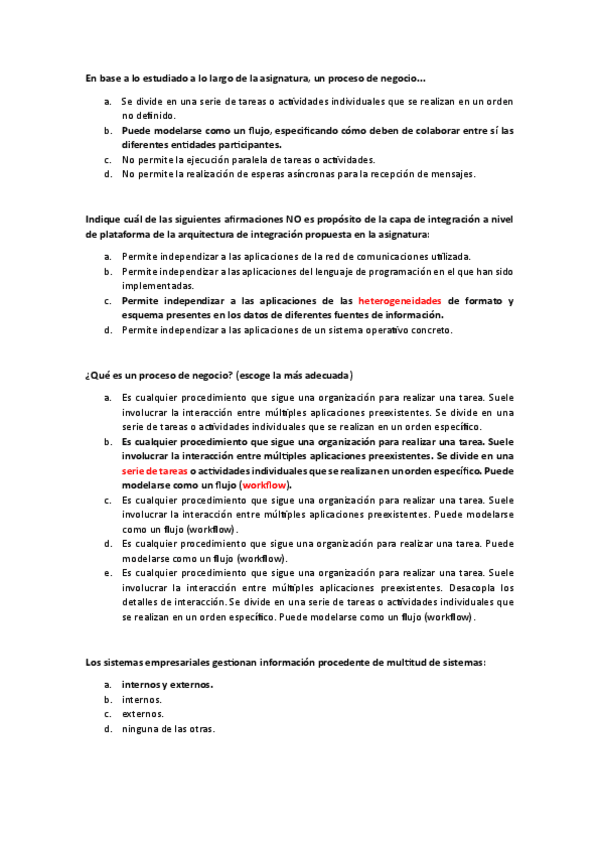 En base a lo estudiado a lo largo de la asignatura, un proceso de negocio...

a. Se divide en una serie de tareas o actividades individuales que se realizan en un orden no definido.
b. Puede modelarse como un flujo, especificando cómo deben de colaborar entre sí las diferentes entidades participantes.
c. No permite la ejecución paralela de tareas o actividades.
d. No permite la realización de esperas asíncronas para la recepción de mensajes.

Indique cuál de las siguientes afirmaciones NO es propósito de la capa de integración a nivel de plataforma de la arquitectura de integración propuesta en la asignatura:

a. Permite independizar a las aplicaciones de la red de comunicaciones utilizada.
b. Permite independizar a las aplicaciones del lenguaje de programación en el que han sido implementadas.
c. Permite independizar a las aplicaciones de las heterogeneidades de formato y esquema presentes en los datos de diferentes fuentes de información.
d. Permite independizar a las aplicaciones de un sistema operativo concreto.

¿Qué es un proceso de negocio? (escoge la más adecuada)

a. Es cualquier procedimiento que sigue una organización para realizar una tarea. Suele involucrar la interacción entre múltiples aplicaciones preexistentes. Se divide en una serie de tareas o actividades individuales que se realizan en un orden específico.
b. Es cualquier procedimiento que sigue una organización para realizar una tarea. Suele involucrar la interacción entre múltiples aplicaciones preexistentes. Se divide en una serie de tareas o actividades individuales que se realizan en un orden específico. Puede modelarse como un flujo (workflow).
c. Es cualquier procedimiento que sigue una organización para realizar una tarea. Suele involucrar la interacción entre múltiples aplicaciones preexistentes. Puede modelarse como un flujo (workflow).
d. Es cualquier procedimiento que sigue una organización para realizar una tarea. Puede modelarse como un flujo (workflow).
e. Es cualquier procedimiento que sigue una organización para realizar una tarea. Suele involucrar la interacción entre múltiples aplicaciones preexistentes. Desacopla los detalles de interacción. Se divide en una serie de tareas o actividades individuales que se realizan en un orden específico. Puede modelarse como un flujo (workflow).

Los sistemas empresariales gestionan información procedente de multitud de sistemas:

a. internos y externos.
b. internos.
c. externos.
d. ninguna de las otras.